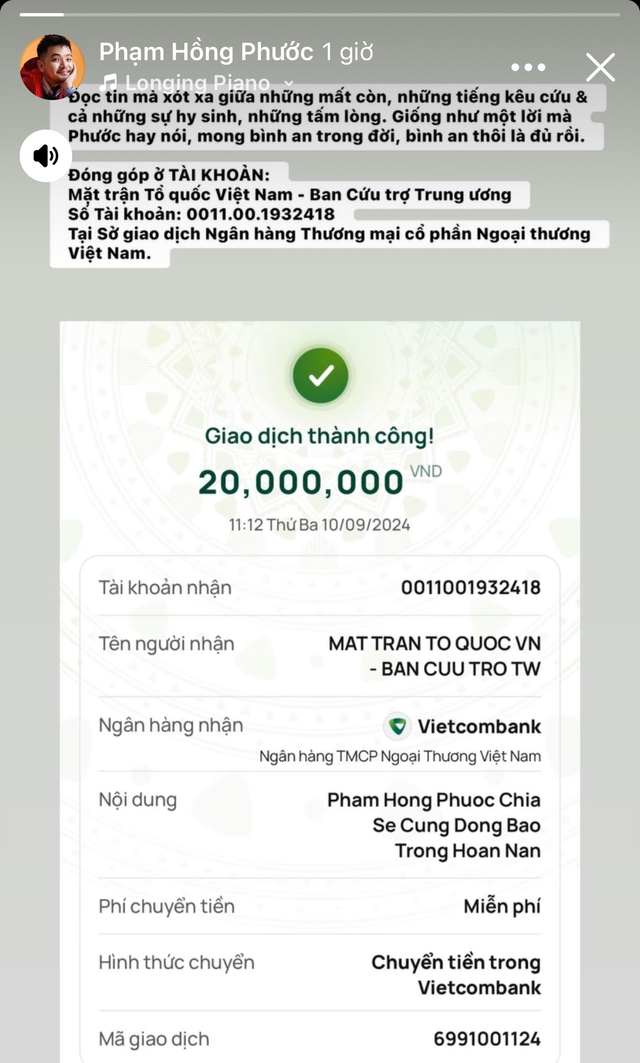 Phạm Hồng Phước 1 giờ
Longing Piano

Đọc tin mà xót xa giữa những mất còn, những tiếng kêu cứu & cả những sự hy sinh, những tấm lòng. Giống như một lời mà Phước hay nói, mong bình an trong đời, bình an thôi là đủ rồi.

Đóng góp ở TÀI KHOẢN:
Mặt trận Tổ quốc Việt Nam - Ban Cứu trợ Trung ương
Số Tài khoản: 0011.00.1932418
Tại Sở giao dịch Ngân hàng Thương mại cổ phần Ngoại thương Việt Nam.

Giao dịch thành công!
20,000,000 VND
11:12 Thứ Ba 10/09/2024

| Tài khoản nhận | 0011001932418 |
|---|---|
| Tên người nhận | MAT TRAN TO QUOC VN - BAN CUU TRO TW |
| Ngân hàng nhận | Vietcombank Ngân hàng TMCP Ngoại Thương Việt Nam |
| Nội dung | Pham Hong Phuoc Chia Se Cung Dong Bao Trong Hoan Nan |
| Phí chuyển tiền | Miễn phí |
| Hình thức chuyển | Chuyển tiền trong Vietcombank |
| Mã giao dịch | 6991001124 |